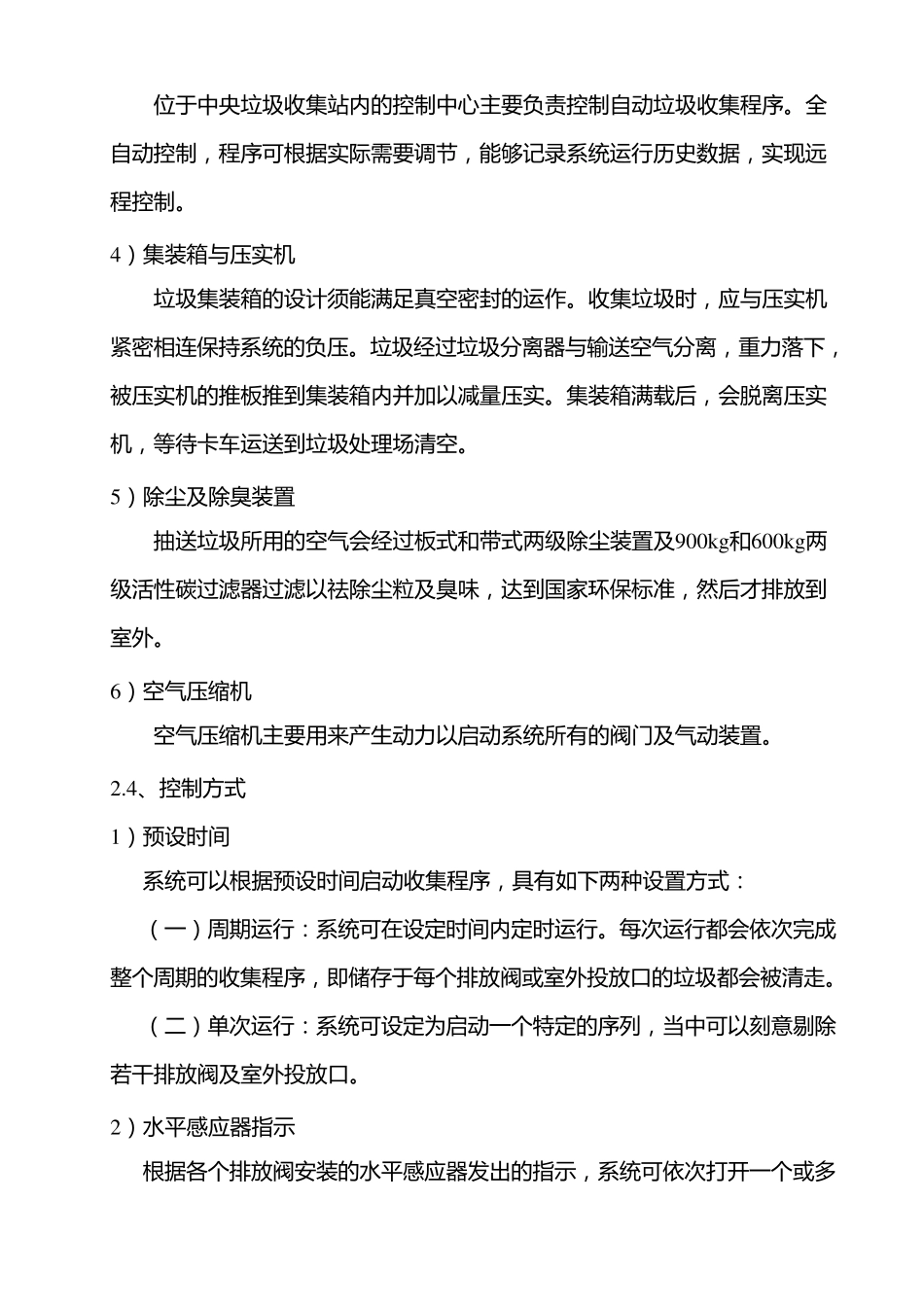 位于中央垃圾收集站内的控制中心主要负责控制自动垃圾收集程序。全自动控制，程序可根据实际需要调节，能够记录系统运行历史数据，实现远程控制。

4）集装箱与压实机

垃圾集装箱的设计须能满足真空密封的运作。收集垃圾时，应与压实机紧密相连保持系统的负压。垃圾经过垃圾分离器与输送空气分离，重力落下，被压实机的推板推到集装箱内并加以减量压实。集装箱满载后，会脱离压实机，等待卡车运送到垃圾处理场清空。

5）除尘及除臭装置

抽送垃圾所用的空气会经过板式和带式两级除尘装置及900kg和600kg两级活性碳过滤器过滤以祛除尘粒及臭味，达到国家环保标准，然后才排放到室外。

6）空气压缩机

空气压缩机主要用来产生动力以启动系统所有的阀门及气动装置。

2.4、控制方式

1）预设时间

系统可以根据预设时间启动收集程序，具有如下两种设置方式：

（一）周期运行：系统可在设定时间内定时运行。每次运行都会依次完成整个周期的收集程序，即储存于每个排放阀或室外投放口的垃圾都会被清走。

（二）单次运行：系统可设定为启动一个特定的序列，当中可以刻意剔除若干排放阀及室外投放口。

2）水平感应器指示

根据各个排放阀安装的水平感应器发出的指示，系统可依次打开一个或多